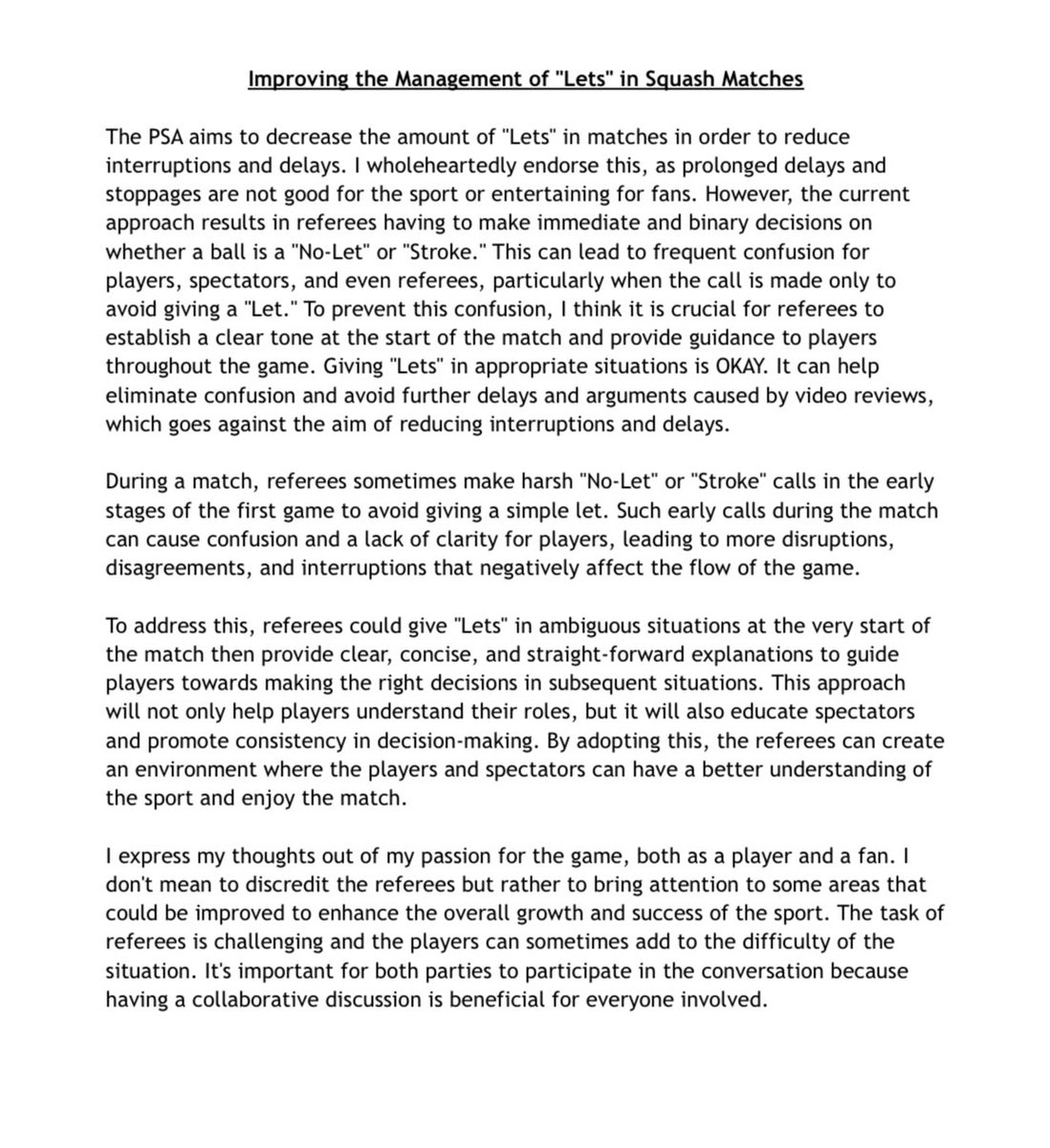 Improving the Management of "Lets" in Squash Matches

The PSA aims to decrease the amount of "Lets" in matches in order to reduce interruptions and delays. I wholeheartedly endorse this, as prolonged delays and stoppages are not good for the sport or entertaining for fans. However, the current approach results in referees having to make immediate and binary decisions on whether a ball is a "No-Let" or "Stroke." This can lead to frequent confusion for players, spectators, and even referees, particularly when the call is made only to avoid giving a "Let." To prevent this confusion, I think it is crucial for referees to establish a clear tone at the start of the match and provide guidance to players throughout the game. Giving "Lets" in appropriate situations is OKAY. It can help eliminate confusion and avoid further delays and arguments caused by video reviews, which goes against the aim of reducing interruptions and delays.

During a match, referees sometimes make harsh "No-Let" or "Stroke" calls in the early stages of the first game to avoid giving a simple let. Such early calls during the match can cause confusion and a lack of clarity for players, leading to more disruptions, disagreements, and interruptions that negatively affect the flow of the game.

To address this, referees could give "Lets" in ambiguous situations at the very start of the match then provide clear, concise, and straight-forward explanations to guide players towards making the right decisions in subsequent situations. This approach will not only help players understand their roles, but it will also educate spectators and promote consistency in decision-making. By adopting this, the referees can create an environment where the players and spectators can have a better understanding of the sport and enjoy the match.

I express my thoughts out of my passion for the game, both as a player and a fan. I don't mean to discredit the referees but rather to bring attention to some areas that could be improved to enhance the overall growth and success of the sport. The task of referees is challenging and the players can sometimes add to the difficulty of the situation. It's important for both parties to participate in the conversation because having a collaborative discussion is beneficial for everyone involved.